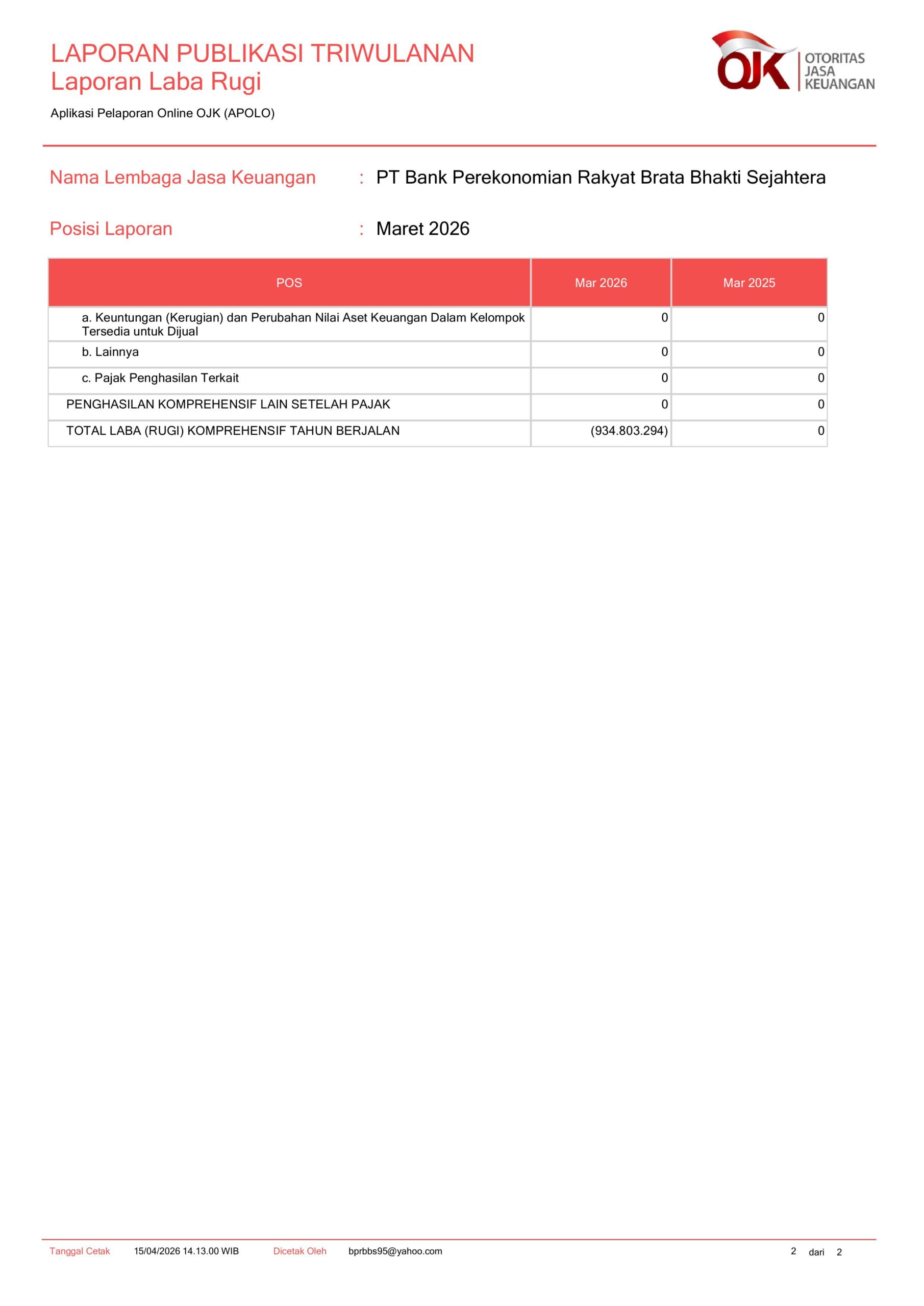 LAPORAN PUBLIKASI TRIWULANAN
Laporan Laba Rugi

Aplikasi Pelaporan Online OJK (APOLO)

OJK OTORITAS JASA KEUANGAN

Nama Lembaga Jasa Keuangan : PT Bank Perekonomian Rakyat Brata Bhakti Sejahtera

Posisi Laporan : Maret 2026

| POS | Mar 2026 | Mar 2025 |
|---|---|---|
| a. Keuntungan (Kerugian) dan Perubahan Nilai Aset Keuangan Dalam Kelompok Tersedia untuk Dijual | 0 | 0 |
| b. Lainnya | 0 | 0 |
| c. Pajak Penghasilan Terkait | 0 | 0 |
| PENGHASILAN KOMPREHENSIF LAIN SETELAH PAJAK | 0 | 0 |
| TOTAL LABA (RUGI) KOMPREHENSIF TAHUN BERJALAN | (934.803.294) | 0 |

Tanggal Cetak 15/04/2026 14.13.00 WIB Dicetak Oleh bprbbs95@yahoo.com 2 dari 2